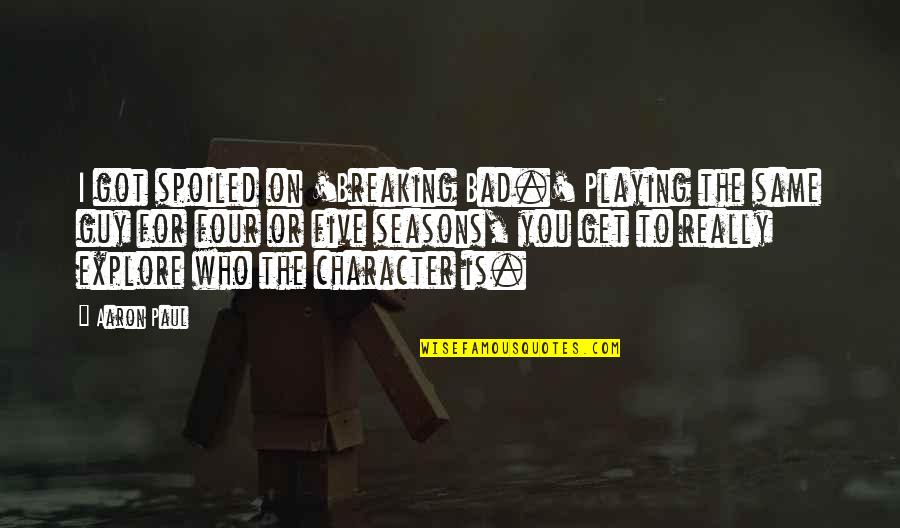 I got spoiled on 'Breaking Bad.' Playing the same guy for four or five seasons, you get to really explore who the character is.

Aaron Paul

WISEFAMOUSQUOTES.COM